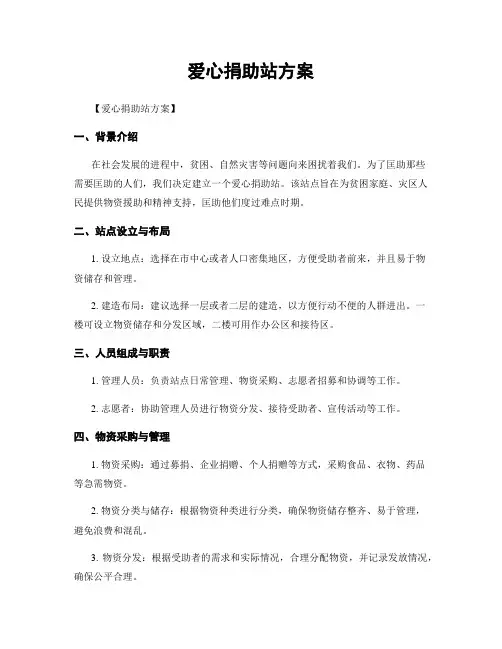 爱心捐助站方案

【爱心捐助站方案】

一、背景介绍

在社会发展的进程中，贫困、自然灾害等问题向来困扰着我们。为了匡助那些需要匡助的人们，我们决定建立一个爱心捐助站。该站点旨在为贫困家庭、灾区人民提供物资援助和精神支持，匡助他们度过难点时期。

二、站点设立与布局

1. 设立地点：选择在市中心或者人口密集地区，方便受助者前来，并且易于物资储存和管理。

2. 建造布局：建议选择一层或者二层的建造，以方便行动不便的人群进出。一楼可设立物资储存和分发区域，二楼可用作办公区和接待区。

三、人员组成与职责

1. 管理人员：负责站点日常管理、物资采购、志愿者招募和协调等工作。

2. 志愿者：协助管理人员进行物资分发、接待受助者、宣传活动等工作。

四、物资采购与管理

1. 物资采购：通过募捐、企业捐赠、个人捐赠等方式，采购食品、衣物、药品等急需物资。

2. 物资分类与储存：根据物资种类进行分类，确保物资储存整齐、易于管理，避免浪费和混乱。

3. 物资分发：根据受助者的需求和实际情况，合理分配物资，并记录发放情况，确保公平合理。